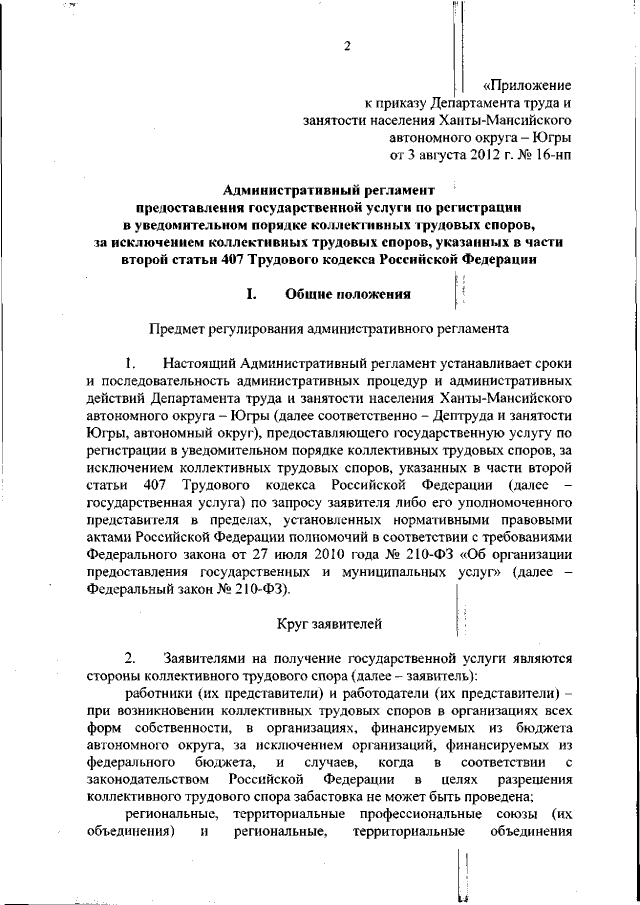 2

«Приложение
к приказу Департамента труда и
занятости населения Ханты-Мансийского
автономного округа – Югры
от 3 августа 2012 г. № 16-нп

Административный регламент
предоставления государственной услуги по регистрации
в уведомительном порядке коллективных трудовых споров,
за исключением коллективных трудовых споров, указанных в части
второй статьи 407 Трудового кодекса Российской Федерации

I. Общие положения

Предмет регулирования административного регламента

1. Настоящий Административный регламент устанавливает сроки и последовательность административных процедур и административных действий Департамента труда и занятости населения Ханты-Мансийского автономного округа – Югры (далее соответственно – Дептруда и занятости Югры, автономный округ), предоставляющего государственную услугу по регистрации в уведомительном порядке коллективных трудовых споров, за исключением коллективных трудовых споров, указанных в части второй статьи 407 Трудового кодекса Российской Федерации (далее – государственная услуга) по запросу заявителя либо его уполномоченного представителя в пределах, установленных нормативными правовыми актами Российской Федерации полномочий в соответствии с требованиями Федерального закона от 27 июля 2010 года № 210-ФЗ «Об организации предоставления государственных и муниципальных услуг» (далее – Федеральный закон № 210-ФЗ).

Круг заявителей

2. Заявителями на получение государственной услуги являются стороны коллективного трудового спора (далее – заявитель):

работники (их представители) и работодатели (их представители) – при возникновении коллективных трудовых споров в организациях всех форм собственности, в организациях, финансируемых из бюджета автономного округа, за исключением организаций, финансируемых из федерального бюджета, и случаев, когда в соответствии с законодательством Российской Федерации в целях разрешения коллективного трудового спора забастовка не может быть проведена;

региональные, территориальные профессиональные союзы (их объединения) и региональные, территориальные объединения